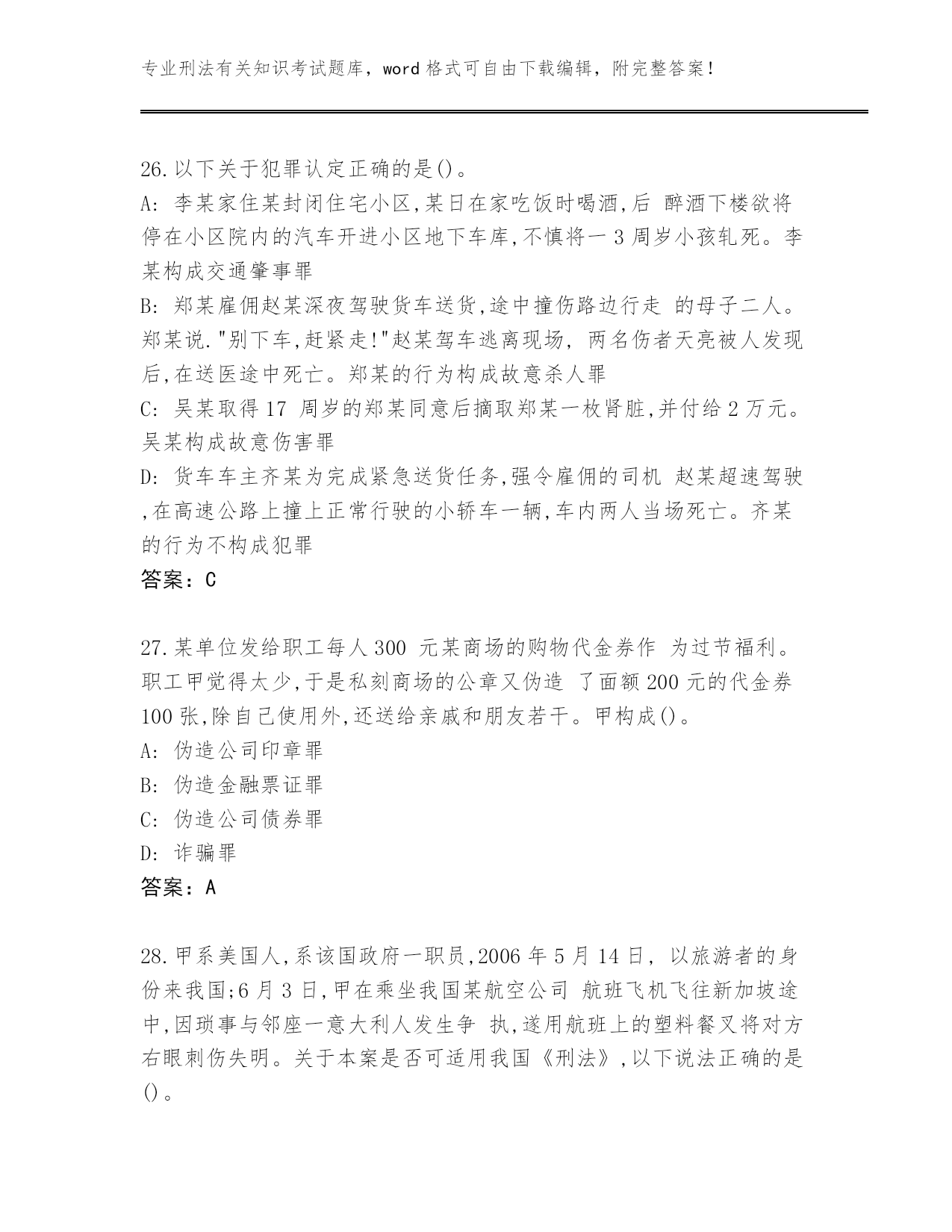 专业刑法有关知识考试题库，word 格式可自由下载编辑，附完整答案！

26.以下关于犯罪认定正确的是()。
A: 李某家住某封闭住宅小区,某日在家吃饭时喝酒,后 醉酒下楼欲将停在小区院内的汽车开进小区地下车库,不慎将一 3 周岁小孩轧死。李某构成交通肇事罪
B: 郑某雇佣赵某深夜驾驶货车送货,途中撞伤路边行走 的母子二人。郑某说."别下车,赶紧走!"赵某驾车逃离现场, 两名伤者天亮被人发现后,在送医途中死亡。郑某的行为构成故意杀人罪
C: 吴某取得 17 周岁的郑某同意后摘取郑某一枚肾脏,并付给 2 万元。吴某构成故意伤害罪
D: 货车车主齐某为完成紧急送货任务,强令雇佣的司机 赵某超速驾驶,在高速公路上撞上正常行驶的小轿车一辆,车内两人当场死亡。齐某的行为不构成犯罪
答案：C

27.某单位发给职工每人 300 元某商场的购物代金券作 为过节福利。职工甲觉得太少,于是私刻商场的公章又伪造 了面额 200 元的代金券 100 张,除自己使用外,还送给亲戚和朋友若干。甲构成()。
A: 伪造公司印章罪
B: 伪造金融票证罪
C: 伪造公司债券罪
D: 诈骗罪
答案：A

28.甲系美国人,系该国政府一职员,2006 年 5 月 14 日, 以旅游者的身份来我国;6 月 3 日,甲在乘坐我国某航空公司 航班飞机飞往新加坡途中,因琐事与邻座一意大利人发生争 执,遂用航班上的塑料餐叉将对方右眼刺伤失明。关于本案是否可适用我国《刑法》,以下说法正确的是()。